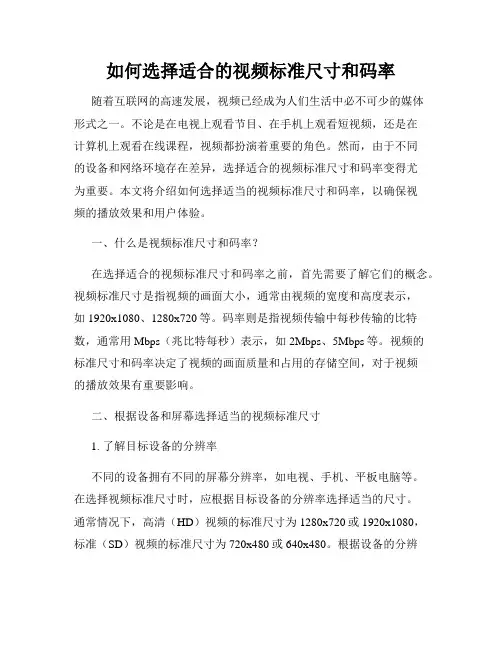 如何选择适合的视频标准尺寸和码率

随着互联网的高速发展，视频已经成为人们生活中必不可少的媒体形式之一。不论是在电视上观看节目、在手机上观看短视频，还是在计算机上观看在线课程，视频都扮演着重要的角色。然而，由于不同的设备和网络环境存在差异，选择适合的视频标准尺寸和码率变得尤为重要。本文将介绍如何选择适当的视频标准尺寸和码率，以确保视频的播放效果和用户体验。

一、什么是视频标准尺寸和码率？

在选择适合的视频标准尺寸和码率之前，首先需要了解它们的概念。视频标准尺寸是指视频的画面大小，通常由视频的宽度和高度表示，如 1920x1080、1280x720 等。码率则是指视频传输中每秒传输的比特数，通常用 Mbps（兆比特每秒）表示，如 2Mbps、5Mbps 等。视频的标准尺寸和码率决定了视频的画面质量和占用的存储空间，对于视频的播放效果有重要影响。

二、根据设备和屏幕选择适当的视频标准尺寸

1. 了解目标设备的分辨率

不同的设备拥有不同的屏幕分辨率，如电视、手机、平板电脑等。在选择视频标准尺寸时，应根据目标设备的分辨率选择适当的尺寸。通常情况下，高清（HD）视频的标准尺寸为 1280x720 或 1920x1080，标准（SD）视频的标准尺寸为 720x480 或 640x480。根据设备的分辨